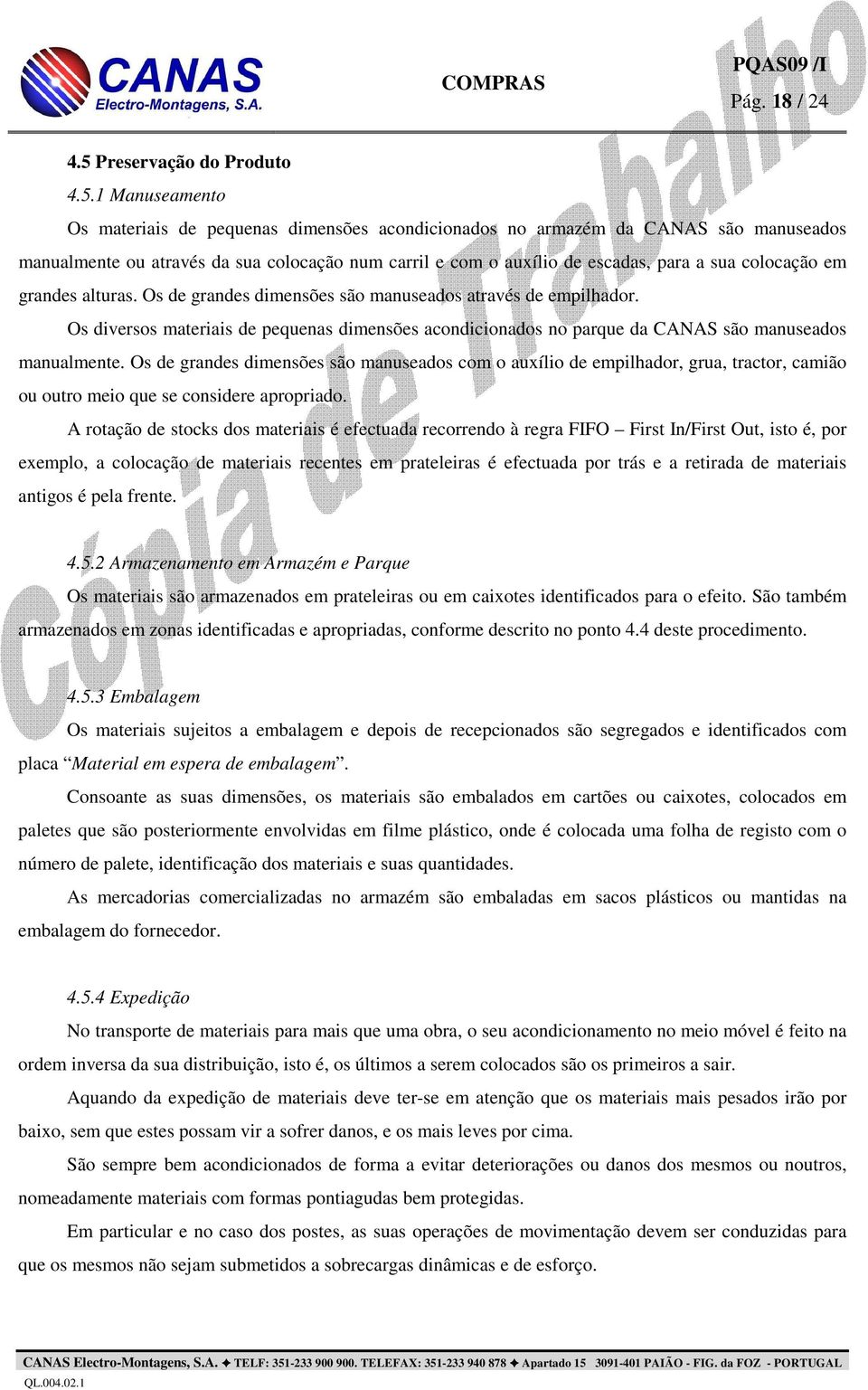 CANAS
Electro-Montagens, S.A.

COMPRAS

PQAS09 /I
Pág. 18 / 24

Cópia de Trabalho

4.5 Preservação do Produto

4.5.1 Manuseamento

Os materiais de pequenas dimensões acondicionados no armazém da CANAS são manuseados manualmente ou através da sua colocação num carril e com o auxílio de escadas, para a sua colocação em grandes alturas. Os de grandes dimensões são manuseados através de empilhador.

Os diversos materiais de pequenas dimensões acondicionados no parque da CANAS são manuseados manualmente. Os de grandes dimensões são manuseados com o auxílio de empilhador, grua, tractor, camião ou outro meio que se considere apropriado.

A rotação de stocks dos materiais é efectuada recorrendo à regra FIFO – First In/First Out, isto é, por exemplo, a colocação de materiais recentes em prateleiras é efectuada por trás e a retirada de materiais antigos é pela frente.

4.5.2 Armazenamento em Armazém e Parque

Os materiais são armazenados em prateleiras ou em caixotes identificados para o efeito. São também armazenados em zonas identificadas e apropriadas, conforme descrito no ponto 4.4 deste procedimento.

4.5.3 Embalagem

Os materiais sujeitos a embalagem e depois de recepcionados são segregados e identificados com placa “Material em espera de embalagem”.

Consoante as suas dimensões, os materiais são embalados em cartões ou caixotes, colocados em paletes que são posteriormente envolvidas em filme plástico, onde é colocada uma folha de registo com o número de palete, identificação dos materiais e suas quantidades.

As mercadorias comercializadas no armazém são embaladas em sacos plásticos ou mantidas na embalagem do fornecedor.

4.5.4 Expedição

No transporte de materiais para mais que uma obra, o seu acondicionamento no meio móvel é feito na ordem inversa da sua distribuição, isto é, os últimos a serem colocados são os primeiros a sair.

Aquando da expedição de materiais deve ter-se em atenção que os materiais mais pesados irão por baixo, sem que estes possam vir a sofrer danos, e os mais leves por cima.

São sempre bem acondicionados de forma a evitar deteriorações ou danos dos mesmos ou noutros, nomeadamente materiais com formas pontiagudas bem protegidas.

Em particular e no caso dos postes, as suas operações de movimentação devem ser conduzidas para que os mesmos não sejam submetidos a sobrecargas dinâmicas e de esforço.

CANAS Electro-Montagens, S.A. ✦ TELF: 351-233 900 900. TELEFAX: 351-233 940 878 ✦ Apartado 15 3091-401 PAIÃO - FIG. da FOZ - PORTUGAL
QL.004.02.1